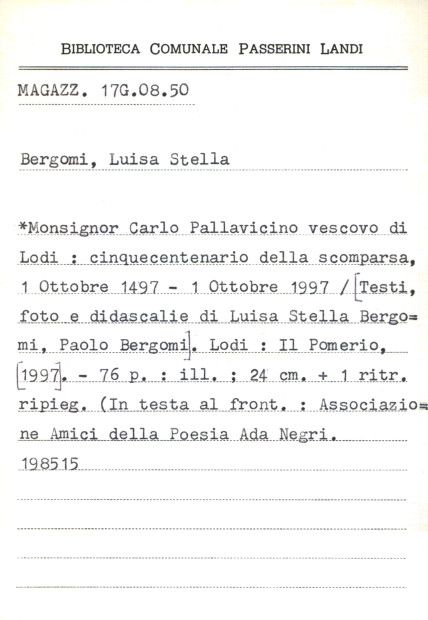 BIBLIOTECA COMUNALE PASSERINI LANDI

MAGAZZ. 17G.08.50

Bergomi, Luisa Stella

*Monsignor Carlo Pallavicino vescovo di Lodi : cinquecentenario della scomparsa, 1 Ottobre 1497 - 1 Ottobre 1997 / [Testi, foto e didascalie di Luisa Stella Bergomi, Paolo Bergomi]. Lodi : Il Pomerio, [1997]. - 76 p. : ill. ; 24 cm. + 1 ritr. ripieg. (In testa al front. : Associazione Amici della Poesia Ada Negri.

198515